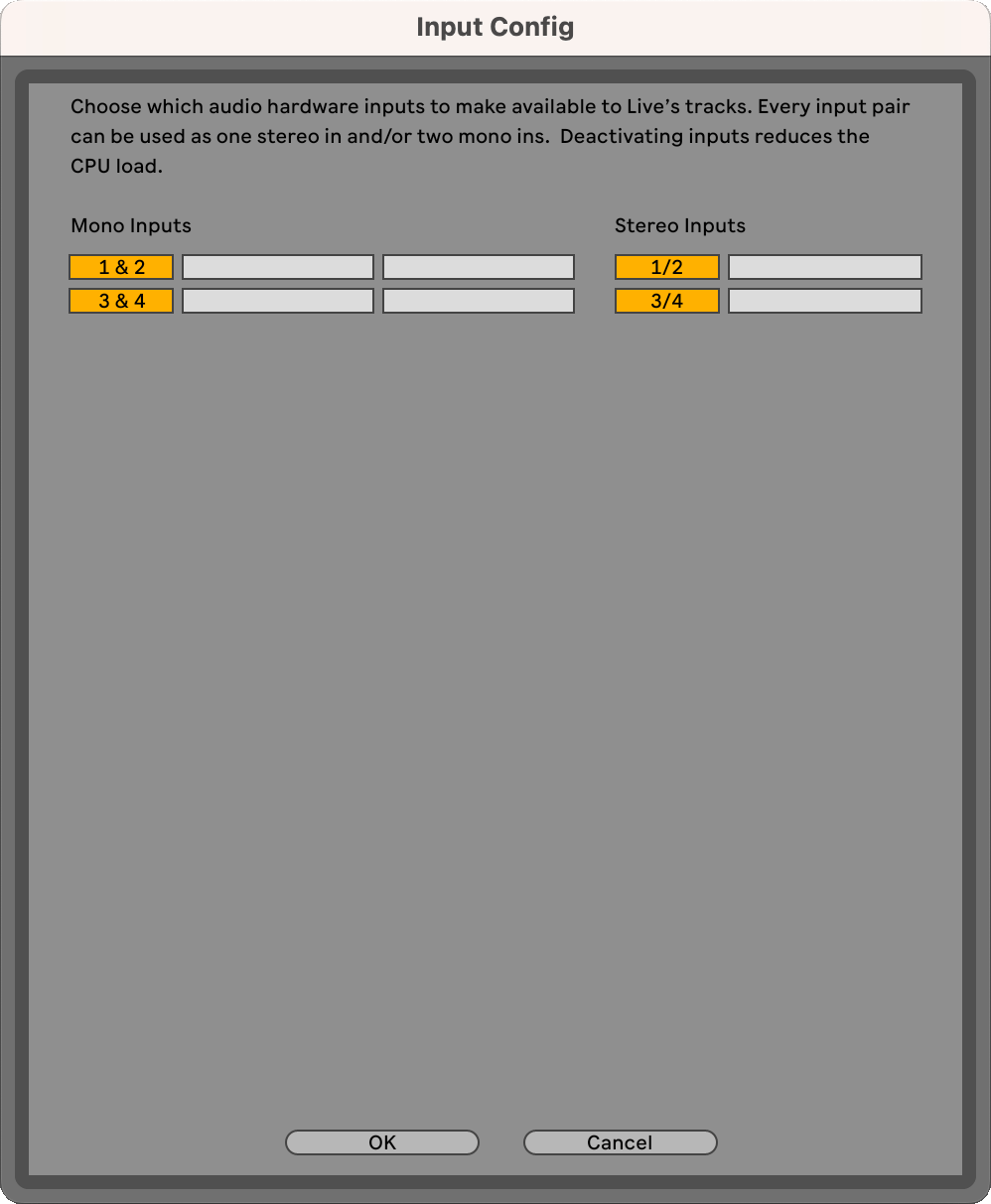 Input Config

Choose which audio hardware inputs to make available to Live's tracks. Every input pair can be used as one stereo in and/or two mono ins.  Deactivating inputs reduces the CPU load.

Mono Inputs

1 & 2

3 & 4

Stereo Inputs

1/2

3/4

OK

Cancel